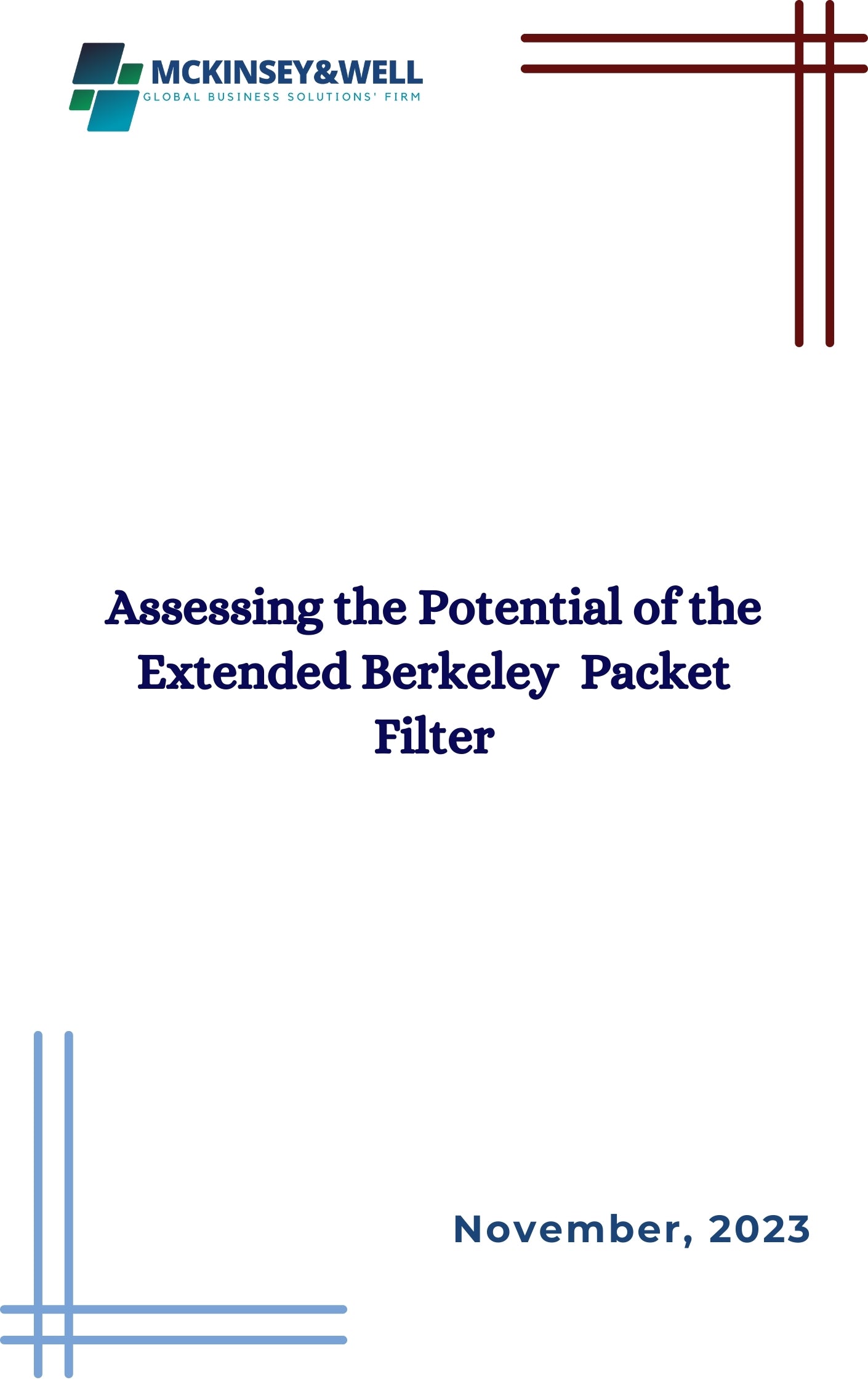 MCKINSEY&WELL
GLOBAL BUSINESS SOLUTIONS' FIRM

Assessing the Potential of the Extended Berkeley Packet Filter

November, 2023